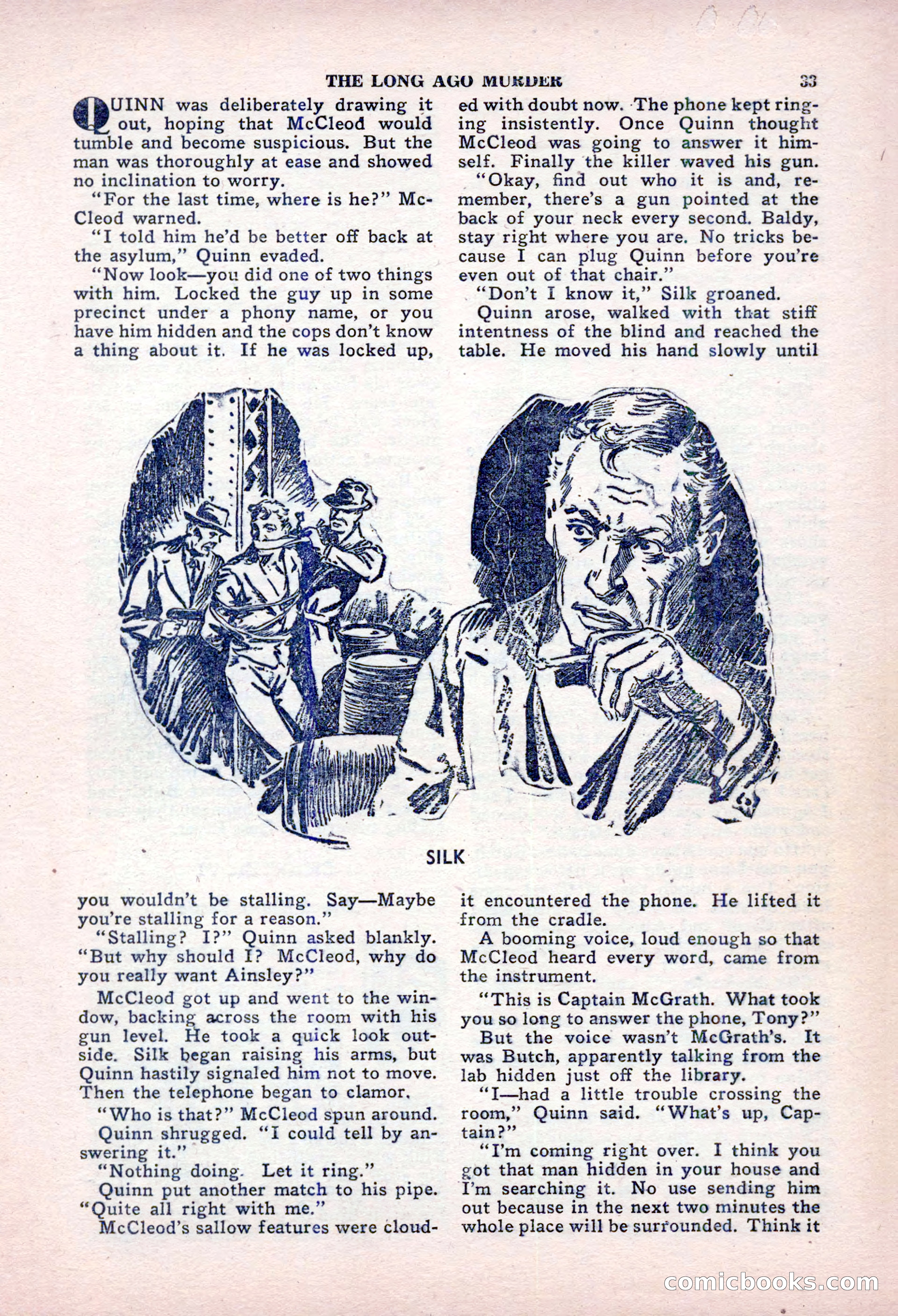 THE LONG AGO MURDER 33

QUINN was deliberately drawing it out, hoping that McCleod would tumble and become suspicious. But the man was thoroughly at ease and showed no inclination to worry.

"For the last time, where is he?" McCleod warned.

"I told him he'd be better off back at the asylum," Quinn evaded.

"Now look—you did one of two things with him. Locked the guy up in some precinct under a phony name, or you have him hidden and the cops don't know a thing about it. If he was locked up, you wouldn't be stalling. Say—Maybe you're stalling for a reason."

"Stalling? I?" Quinn asked blankly. "But why should I? McCleod, why do you really want Ainsley?"

McCleod got up and went to the window, backing across the room with his gun level. He took a quick look outside. Silk began raising his arms, but Quinn hastily signaled him not to move. Then the telephone began to clamor.

"Who is that?" McCleod spun around.

Quinn shrugged. "I could tell by answering it."

"Nothing doing. Let it ring."

Quinn put another match to his pipe. "Quite all right with me."

McCleod's sallow features were clouded with doubt now. The phone kept ringing insistently. Once Quinn thought McCleod was going to answer it himself. Finally the killer waved his gun.

"Okay, find out who it is and, remember, there's a gun pointed at the back of your neck every second. Baldy, stay right where you are. No tricks because I can plug Quinn before you're even out of that chair."

"Don't I know it," Silk groaned.

Quinn arose, walked with that stiff intentness of the blind and reached the table. He moved his hand slowly until it encountered the phone. He lifted it from the cradle.

A booming voice, loud enough so that McCleod heard every word, came from the instrument.

"This is Captain McGrath. What took you so long to answer the phone, Tony?"

But the voice wasn't McGrath's. It was Butch, apparently talking from the lab hidden just off the library.

"I—had a little trouble crossing the room," Quinn said. "What's up, Captain?"

"I'm coming right over. I think you got that man hidden in your house and I'm searching it. No use sending him out because in the next two minutes the whole place will be surrounded. Think it

SILK

comicbooks.com